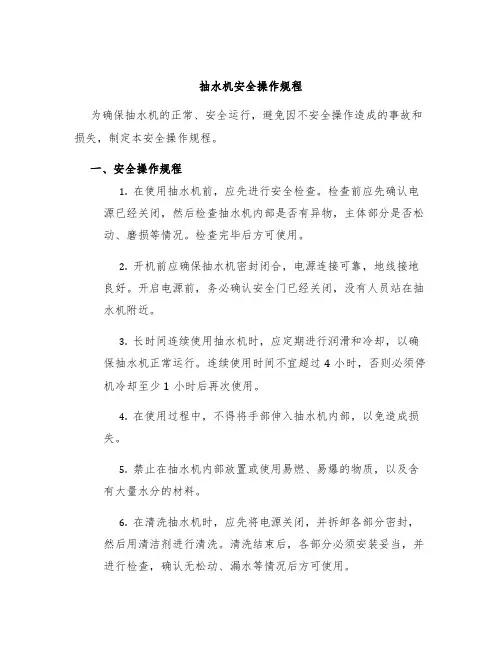 抽水机安全操作规程

为确保抽水机的正常、安全运行，避免因不安全操作造成的事故和损失，制定本安全操作规程。

一、安全操作规程

1. 在使用抽水机前，应先进行安全检查。检查前应先确认电源已经关闭，然后检查抽水机内部是否有异物，主体部分是否松动、磨损等情况。检查完毕后方可使用。

2. 开机前应确保抽水机密封闭合，电源连接可靠，地线接地良好。开启电源前，务必确认安全门已经关闭，没有人员站在抽水机附近。

3. 长时间连续使用抽水机时，应定期进行润滑和冷却，以确保抽水机正常运行。连续使用时间不宜超过 4 小时，否则必须停机冷却至少 1 小时后再次使用。

4. 在使用过程中，不得将手部伸入抽水机内部，以免造成损失。

5. 禁止在抽水机内部放置或使用易燃、易爆的物质，以及含有大量水分的材料。

6. 在清洗抽水机时，应先将电源关闭，并拆卸各部分密封，然后用清洁剂进行清洗。清洗结束后，各部分必须安装妥当，并进行检查，确认无松动、漏水等情况后方可使用。